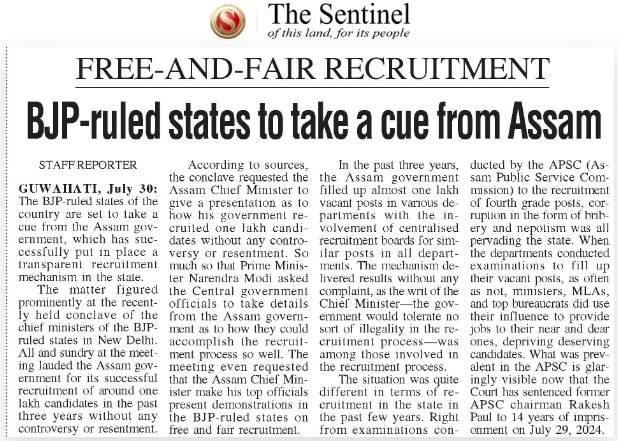 The Sentinel
of this land, for its people

FREE-AND-FAIR RECRUITMENT

BJP-ruled states to take a cue from Assam

STAFF REPORTER

GUWAHATI, July 30: The BJP-ruled states of the country are set to take a cue from the Assam government, which has successfully put in place a transparent recruitment mechanism in the state.

The matter figured prominently at the recently held conclave of the chief ministers of the BJP-ruled states in New Delhi. All and sundry at the meeting lauded the Assam government for its successful recruitment of around one lakh candidates in the past three years without any controversy or resentment.

According to sources, the conclave requested the Assam Chief Minister to give a presentation as to how his government recruited one lakh candidates without any controversy or resentment. So much so that Prime Minister Narendra Modi asked the Central government officials to take details from the Assam government as to how they could accomplish the recruitment process so well. The meeting even requested that the Assam Chief Minister make his top officials present demonstrations in the BJP-ruled states on free and fair recruitment.

In the past three years, the Assam government filled up almost one lakh vacant posts in various departments with the involvement of centralised recruitment boards for similar posts in all departments. The mechanism delivered results without any complaint, as the writ of the Chief Minister—the government would tolerate no sort of illegality in the recruitment process—was among those involved in the recruitment process.

The situation was quite different in terms of recruitment in the state in the past few years. Right from examinations conducted by the APSC (Assam Public Service Commission) to the recruitment of fourth grade posts, corruption in the form of bribery and nepotism was all pervading the state. When the departments conducted examinations to fill up their vacant posts, as often as not, ministers, MLAs, and top bureaucrats did use their influence to provide jobs to their near and dear ones, depriving deserving candidates. What was prevalent in the APSC is glaringly visible now that the Court has sentenced former APSC chairman Rakesh Paul to 14 years of imprisonment on July 29, 2024.